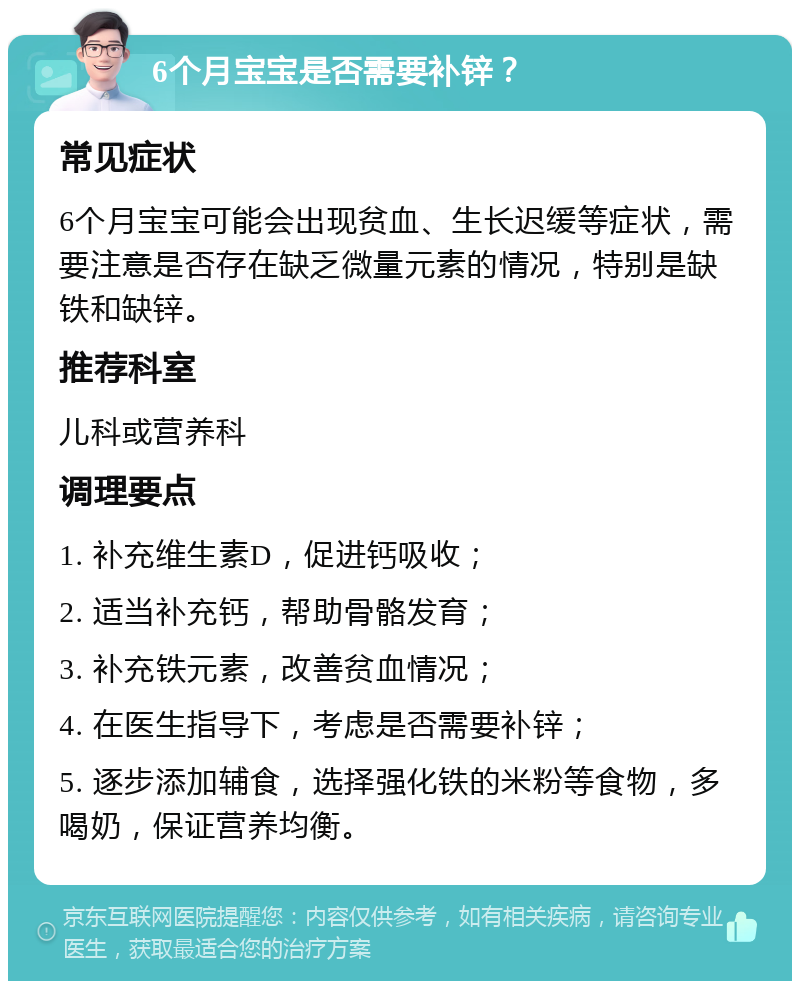 6个月宝宝是否需要补锌？

常见症状

6个月宝宝可能会出现贫血、生长迟缓等症状，需要注意是否存在缺乏微量元素的情况，特别是缺铁和缺锌。

推荐科室

儿科或营养科

调理要点

1. 补充维生素D，促进钙吸收；

2. 适当补充钙，帮助骨骼发育；

3. 补充铁元素，改善贫血情况；

4. 在医生指导下，考虑是否需要补锌；

5. 逐步添加辅食，选择强化铁的米粉等食物，多喝奶，保证营养均衡。

京东互联网医院提醒您：内容仅供参考，如有相关疾病，请咨询专业医生，获取最适合您的治疗方案